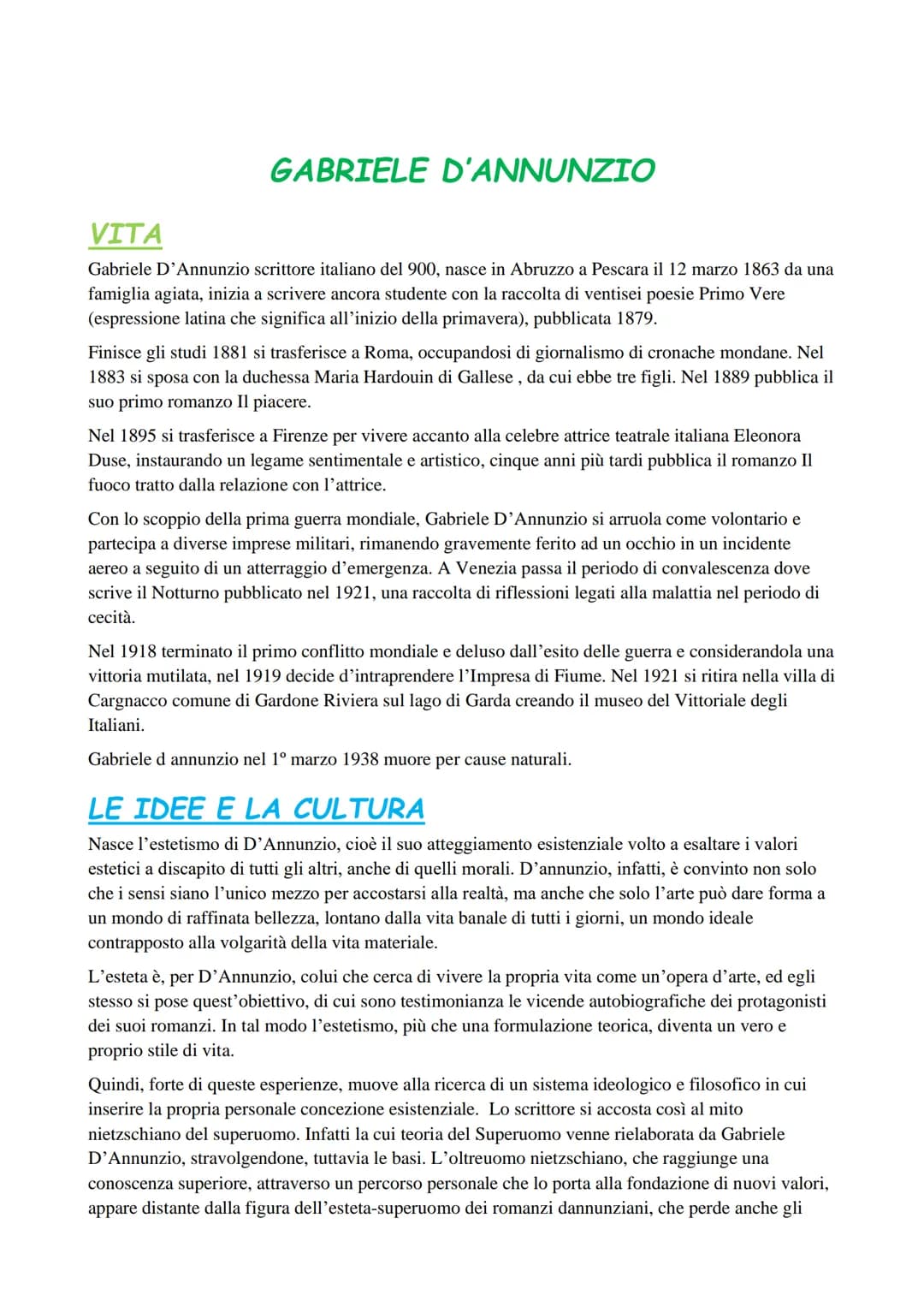 GABRIELE D'ANNUNZIO

VITA

Gabriele D'Annunzio scrittore italiano del 900, nasce in Abruzzo a Pescara il 12 marzo 1863 da una famiglia agiata, inizia a scrivere ancora studente con la raccolta di ventisei poesie Primo Vere (espressione latina che significa all'inizio della primavera), pubblicata 1879.

Finisce gli studi 1881 si trasferisce a Roma, occupandosi di giornalismo di cronache mondane. Nel 1883 si sposa con la duchessa Maria Hardouin di Gallese , da cui ebbe tre figli. Nel 1889 pubblica il suo primo romanzo Il piacere.

Nel 1895 si trasferisce a Firenze per vivere accanto alla celebre attrice teatrale italiana Eleonora Duse, instaurando un legame sentimentale e artistico, cinque anni più tardi pubblica il romanzo Il fuoco tratto dalla relazione con l'attrice.

Con lo scoppio della prima guerra mondiale, Gabriele D'Annunzio si arruola come volontario e partecipa a diverse imprese militari, rimanendo gravemente ferito ad un occhio in un incidente aereo a seguito di un atterraggio d'emergenza. A Venezia passa il periodo di convalescenza dove scrive il Notturno pubblicato nel 1921, una raccolta di riflessioni legati alla malattia nel periodo di cecità.

Nel 1918 terminato il primo conflitto mondiale e deluso dall'esito delle guerra e considerandola una vittoria mutilata, nel 1919 decide d'intraprendere l'Impresa di Fiume. Nel 1921 si ritira nella villa di Cargnacco comune di Gardone Riviera sul lago di Garda creando il museo del Vittoriale degli Italiani.

Gabriele d annunzio nel 1º marzo 1938 muore per cause naturali.

LE IDEE E LA CULTURA

Nasce l'estetismo di D'Annunzio, cioè il suo atteggiamento esistenziale volto a esaltare i valori estetici a discapito di tutti gli altri, anche di quelli morali. D'annunzio, infatti, è convinto non solo che i sensi siano l'unico mezzo per accostarsi alla realtà, ma anche che solo l'arte può dare forma a un mondo di raffinata bellezza, lontano dalla vita banale di tutti i giorni, un mondo ideale contrapposto alla volgarità della vita materiale.

L'esteta è, per D'Annunzio, colui che cerca di vivere la propria vita come un'opera d'arte, ed egli stesso si pose quest'obiettivo, di cui sono testimonianza le vicende autobiografiche dei protagonisti dei suoi romanzi. In tal modo l'estetismo, più che una formulazione teorica, diventa un vero e proprio stile di vita.

Quindi, forte di queste esperienze, muove alla ricerca di un sistema ideologico e filosofico in cui inserire la propria personale concezione esistenziale. Lo scrittore si accosta così al mito nietzschiano del superuomo. Infatti la cui teoria del Superuomo venne rielaborata da Gabriele D'Annunzio, stravolgendone, tuttavia le basi. L'oltreuomo nietzschiano, che raggiunge una conoscenza superiore, attraverso un percorso personale che lo porta alla fondazione di nuovi valori, appare distante dalla figura dell'esteta-superuomo dei romanzi dannunziani, che perde anche gli